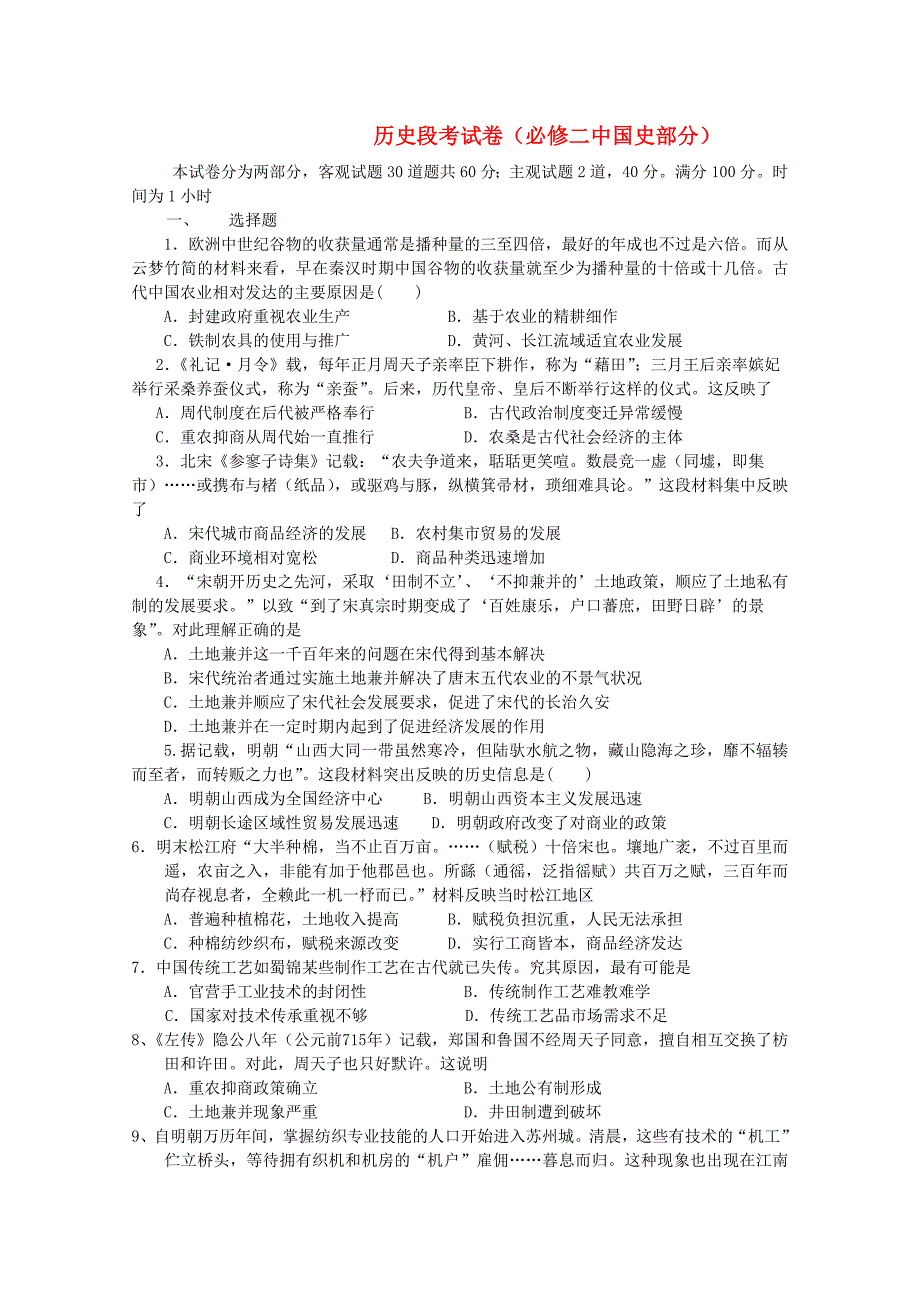 历史段考试卷（必修二中国史部分）

本试卷分为两部分，客观试题30道题共60分；主观试题2道，40分。满分100分。时间为1小时

一、　选择题

1．欧洲中世纪谷物的收获量通常是播种量的三至四倍，最好的年成也不过是六倍。而从云梦竹简的材料来看，早在秦汉时期中国谷物的收获量就至少为播种量的十倍或十几倍。古代中国农业相对发达的主要原因是(　　)

A．封建政府重视农业生产　　B．基于农业的精耕细作

C．铁制农具的使用与推广　　D．黄河、长江流域适宜农业发展

2．《礼记·月令》载，每年正月周天子亲率臣下耕作，称为“藉田”；三月王后亲率嫔妃举行采桑养蚕仪式，称为“亲蚕”。后来，历代皇帝、皇后不断举行这样的仪式。这反映了

A．周代制度在后代被严格奉行　　B．古代政治制度变迁异常缓慢

C．重农抑商从周代始一直推行　　D．农桑是古代社会经济的主体

3．北宋《参寥子诗集》记载：“农夫争道来，聒聒更笑喧。数晨竞一虚（同墟，即集市）……或携布与楮（纸品），或驱鸡与豚，纵横箕帚材，琐细难具论。”这段材料集中反映了

A．宋代城市商品经济的发展　B．农村集市贸易的发展

C．商业环境相对宽松　　D．商品种类迅速增加

4．“宋朝开历史之先河，采取‘田制不立’、‘不抑兼并的’土地政策，顺应了土地私有制的发展要求。”以致“到了宋真宗时期变成了‘百姓康乐，户口蕃庶，田野日辟’的景象”。对此理解正确的是

A．土地兼并这一千百年来的问题在宋代得到基本解决

B．宋代统治者通过实施土地兼并解决了唐末五代农业的不景气状况

C．土地兼并顺应了宋代社会发展要求，促进了宋代的长治久安

D．土地兼并在一定时期内起到了促进经济发展的作用

5.据记载，明朝“山西大同一带虽然寒冷，但陆驮水航之物，藏山隐海之珍，靡不辐辏而至者，而转贩之力也”。这段材料突出反映的历史信息是(　　)

A．明朝山西成为全国经济中心　　B．明朝山西资本主义发展迅速

C．明朝长途区域性贸易发展迅速　　D．明朝政府改变了对商业的政策

6．明末松江府“大半种棉，当不止百万亩。……（赋税）十倍宋也。壤地广袤，不过百里而遥，农亩之入，非能有加于他郡邑也。所繇（通徭，泛指徭赋）共百万之赋，三百年而尚存视息者，全赖此一机一杼而已。”材料反映当时松江地区

A．普遍种植棉花，土地收入提高　　B．赋税负担沉重，人民无法承担

C．种棉纺纱织布，赋税来源改变　　D．实行工商皆本，商品经济发达

7．中国传统工艺如蜀锦某些制作工艺在古代就已失传。究其原因，最有可能是

A．官营手工业技术的封闭性　　B．传统制作工艺难教难学

C．国家对技术传承重视不够　　D．传统工艺品市场需求不足

8、《左传》隐公八年（公元前715年）记载，郑国和鲁国不经周天子同意，擅自相互交换了枋田和许田。对此，周天子也只好默许。这说明

A．重农抑商政策确立　　B．土地公有制形成

C．土地兼并现象严重　　D．井田制遭到破坏

9、自明朝万历年间，掌握纺织专业技能的人口开始进入苏州城。清晨，这些有技术的“机工”伫立桥头，等待拥有织机和机房的“机户”雇佣……暮息而归。这种现象也出现在江南